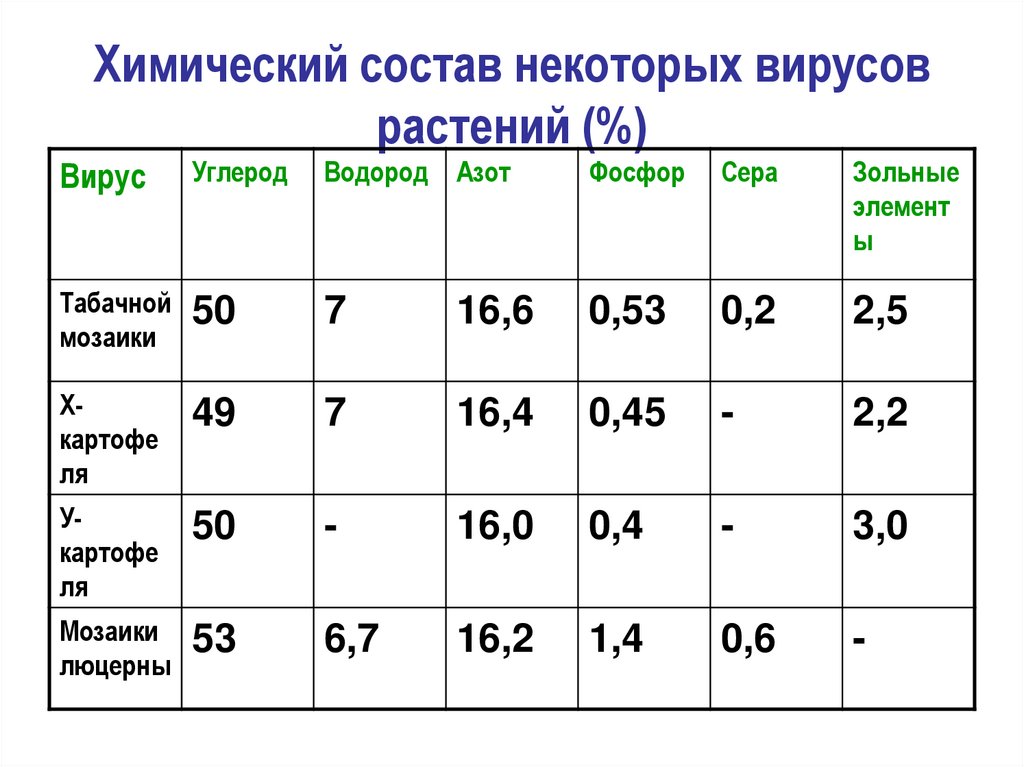 Химический состав некоторых вирусов растений (%)

| Вирус | Углерод | Водород | Азот | Фосфор | Сера | Зольные элементы |
|---|---|---|---|---|---|---|
| Табачной мозаики | 50 | 7 | 16,6 | 0,53 | 0,2 | 2,5 |
| Х-картофеля | 49 | 7 | 16,4 | 0,45 | - | 2,2 |
| У-картофеля | 50 | - | 16,0 | 0,4 | - | 3,0 |
| Мозаики люцерны | 53 | 6,7 | 16,2 | 1,4 | 0,6 | - |